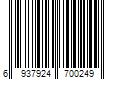 6 937924 700249